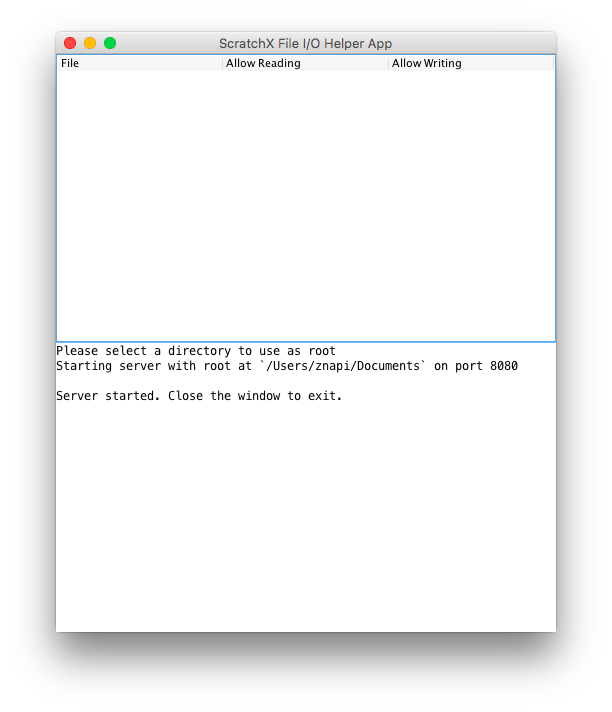 ScratchX File I/O Helper App

| File | Allow Reading | Allow Writing |
|---|---|---|

Please select a directory to use as root
Starting server with root at `/Users/znapi/Documents` on port 8080

Server started. Close the window to exit.